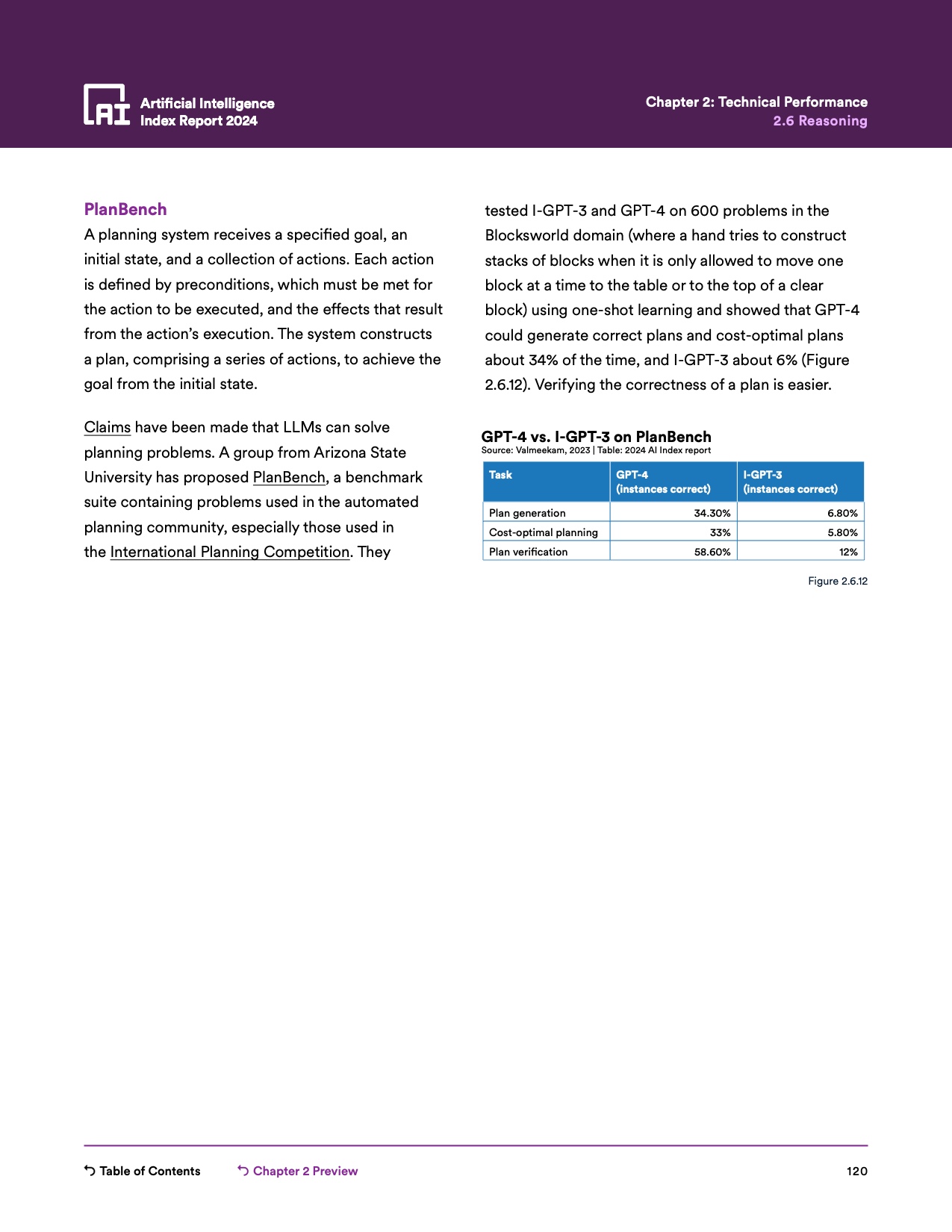 AI Artificial Intelligence Index Report 2024

Chapter 2: Technical Performance
2.6 Reasoning

PlanBench
A planning system receives a specified goal, an initial state, and a collection of actions. Each action is defined by preconditions, which must be met for the action to be executed, and the effects that result from the action's execution. The system constructs a plan, comprising a series of actions, to achieve the goal from the initial state.

Claims have been made that LLMs can solve planning problems. A group from Arizona State University has proposed PlanBench, a benchmark suite containing problems used in the automated planning community, especially those used in the International Planning Competition. They tested I-GPT-3 and GPT-4 on 600 problems in the Blocksworld domain (where a hand tries to construct stacks of blocks when it is only allowed to move one block at a time to the table or to the top of a clear block) using one-shot learning and showed that GPT-4 could generate correct plans and cost-optimal plans about 34% of the time, and I-GPT-3 about 6% (Figure 2.6.12). Verifying the correctness of a plan is easier.

GPT-4 vs. I-GPT-3 on PlanBench
Source: Valmeekam, 2023 | Table: 2024 AI Index report

| Task | GPT-4 (instances correct) | I-GPT-3 (instances correct) |
|---|---|---|
| Plan generation | 34.30% | 6.80% |
| Cost-optimal planning | 33% | 5.80% |
| Plan verification | 58.60% | 12% |

Figure 2.6.12

Table of Contents    Chapter 2 Preview    120